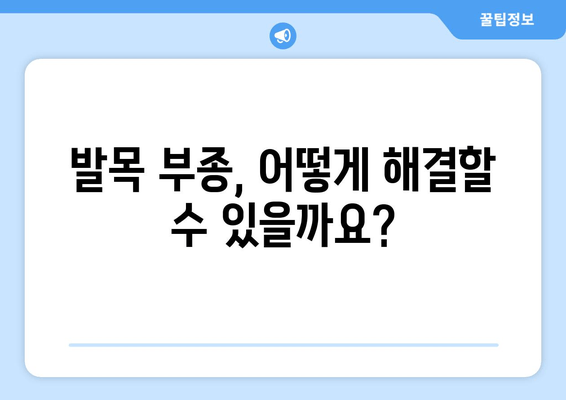 꿀팁정보

발목 부종, 어떻게 해결할 수 있을까요?